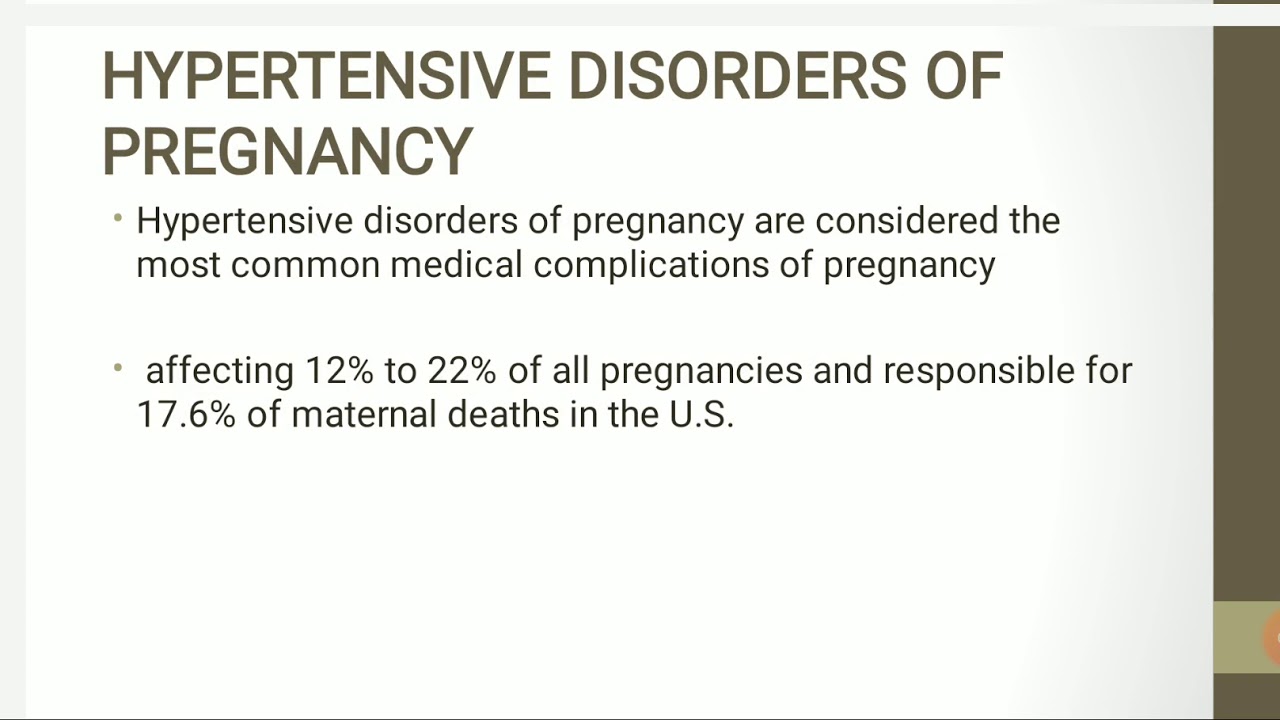 HYPERTENSIVE DISORDERS OF PREGNANCY

• Hypertensive disorders of pregnancy are considered the most common medical complications of pregnancy

• affecting 12% to 22% of all pregnancies and responsible for 17.6% of maternal deaths in the U.S.